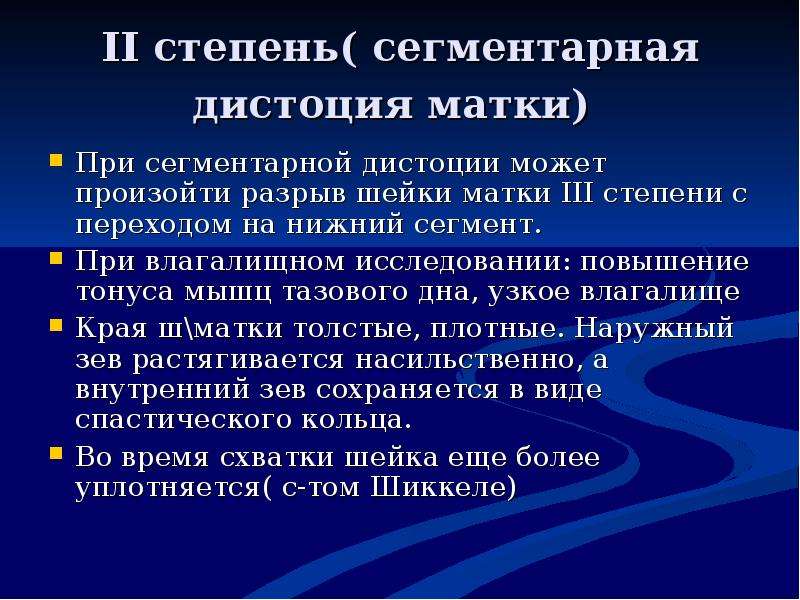 II степень( сегментарная дистоция матки)

При сегментарной дистоции может произойти разрыв шейки матки III степени с переходом на нижний сегмент.

При влагалищном исследовании: повышение тонуса мышц тазового дна, узкое влагалище

Края ш\матки толстые, плотные. Наружный зев растягивается насильственно, а внутренний зев сохраняется в виде спастического кольца.

Во время схватки шейка еще более уплотняется( с-том Шиккеле)